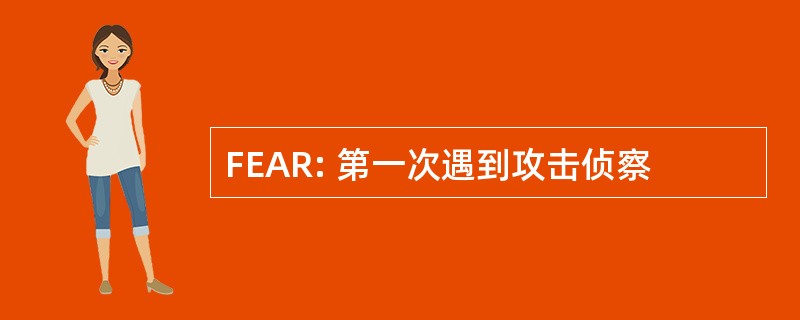 FEAR: 第一次遇到攻击侦察